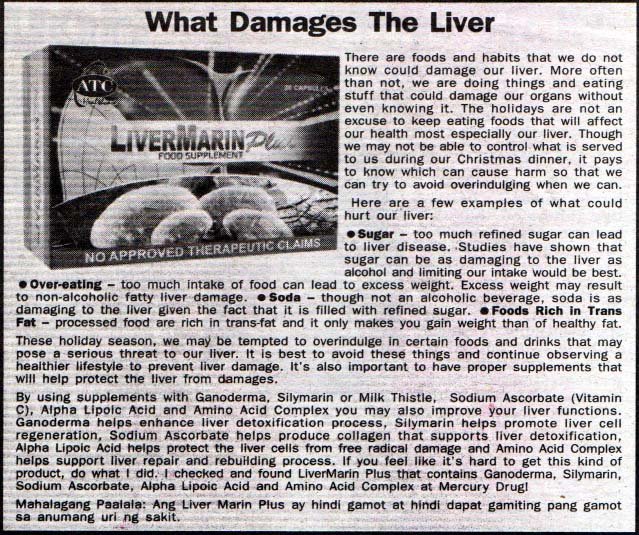 What Damages The Liver

ATC

LIVERMARIN Plus
FOOD SUPPLEMENT

NO APPROVED THERAPEUTIC CLAIMS

There are foods and habits that we do not know could damage our liver. More often than not, we are doing things and eating stuff that could damage our organs without even knowing it. The holidays are not an excuse to keep eating foods that will affect our health most especially our liver. Though we may not be able to control what is served to us during our Christmas dinner, it pays to know which can cause harm so that we can try to avoid overindulging when we can.

Here are a few examples of what could hurt our liver:

● Sugar – too much refined sugar can lead to liver disease. Studies have shown that sugar can be as damaging to the liver as alcohol and limiting our intake would be best. ● Over-eating – too much intake of food can lead to excess weight. Excess weight may result to non-alcoholic fatty liver damage. ● Soda – though not an alcoholic beverage, soda is as damaging to the liver given the fact that it is filled with refined sugar. ● Foods Rich in Trans Fat – processed food are rich in trans-fat and it only makes you gain weight than of healthy fat.

These holiday season, we may be tempted to overindulge in certain foods and drinks that may pose a serious threat to our liver. It is best to avoid these things and continue observing a healthier lifestyle to prevent liver damage. It's also important to have proper supplements that will help protect the liver from damages.

By using supplements with Ganoderma, Silymarin or Milk Thistle, Sodium Ascorbate (Vitamin C), Alpha Lipoic Acid and Amino Acid Complex you may also improve your liver functions. Ganoderma helps enhance liver detoxification process, Silymarin helps promote liver cell regeneration, Sodium Ascorbate helps produce collagen that supports liver detoxification, Alpha Lipoic Acid helps protect the liver cells from free radical damage and Amino Acid Complex helps support liver repair and rebuilding process. If you feel like it's hard to get this kind of product, do what I did. I checked and found LiverMarin Plus that contains Ganoderma, Silymarin, Sodium Ascorbate, Alpha Lipoic Acid and Amino Acid Complex at Mercury Drug!

Mahalagang Paalala: Ang Liver Marin Plus ay hindi gamot at hindi dapat gamiting pang gamot sa anumang uri ng sakit.